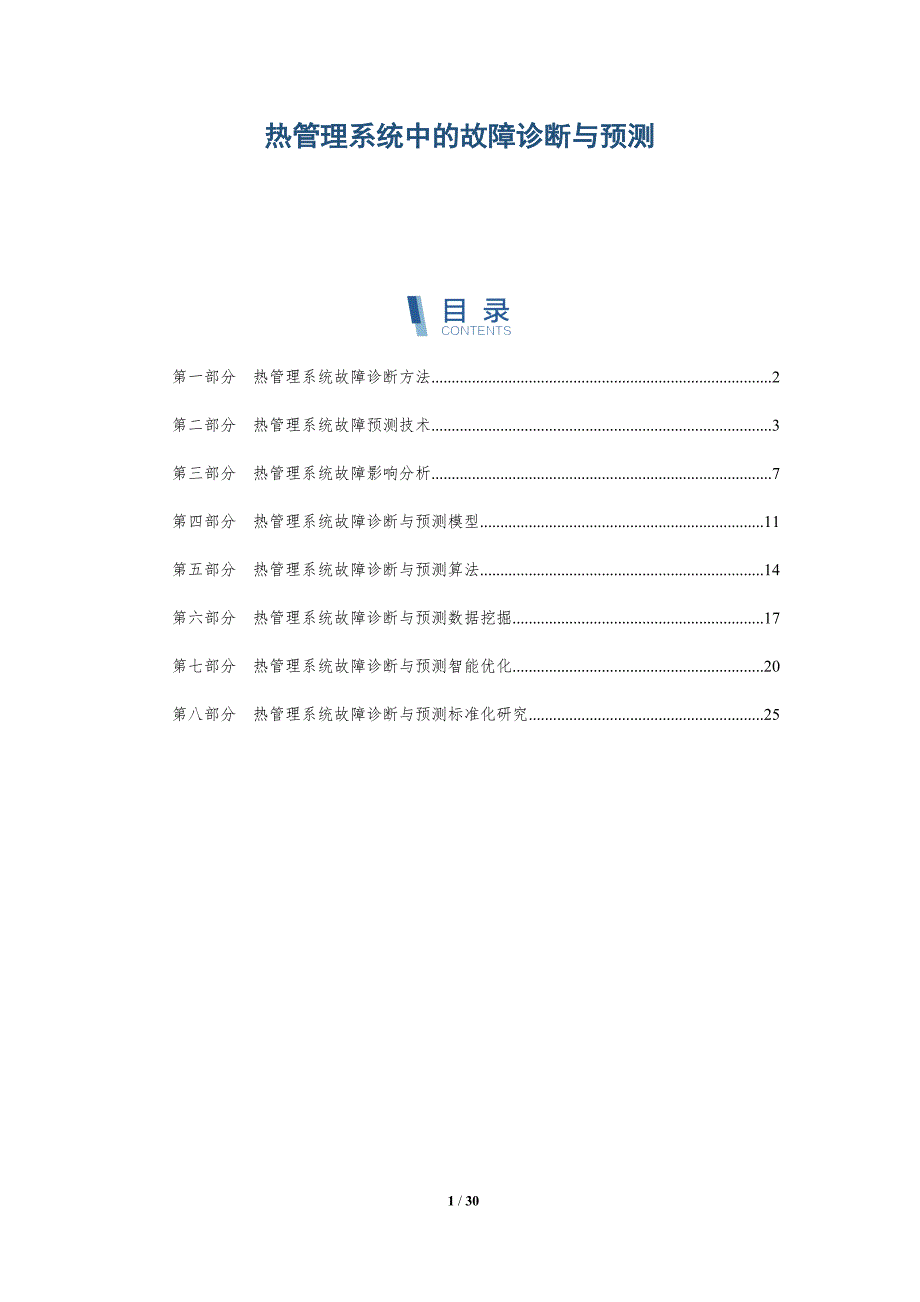 热管理系统中的故障诊断与预测

目录
CONTENTS

第一部分 热管理系统故障诊断方法 2

第二部分 热管理系统故障预测技术 3

第三部分 热管理系统故障影响分析 7

第四部分 热管理系统故障诊断与预测模型 11

第五部分 热管理系统故障诊断与预测算法 14

第六部分 热管理系统故障诊断与预测数据挖掘 17

第七部分 热管理系统故障诊断与预测智能优化 20

第八部分 热管理系统故障诊断与预测标准化研究 25

1 / 30